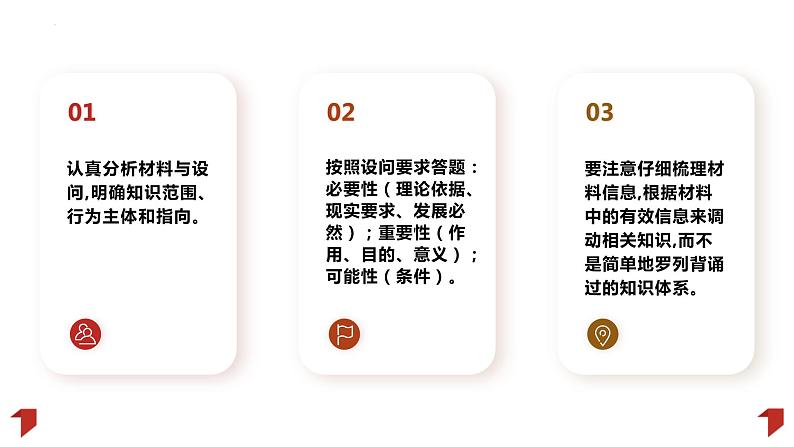 01

认真分析材料与设问,明确知识范围、行为主体和指向。

02

按照设问要求答题：必要性（理论依据、现实要求、发展必然）；重要性（作用、目的、意义）；可能性（条件）。

03

要注意仔细梳理材料信息,根据材料中的有效信息来调动相关知识,而不是简单地罗列背诵过的知识体系。